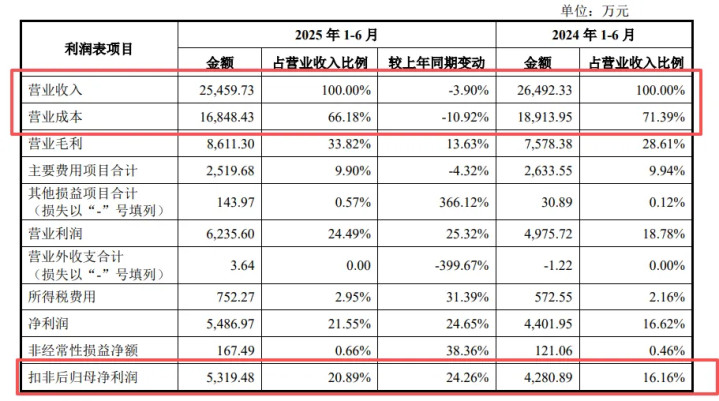 单位：万元

| 利润表项目 | 2025 年 1-6 月 | | | 2024 年 1-6 月 | |
|---|---|---|---|---|---|
| | 金额 | 占营业收入比例 | 较上年同期变动 | 金额 | 占营业收入比例 |
| 营业收入 | 25,459.73 | 100.00% | -3.90% | 26,492.33 | 100.00% |
| 营业成本 | 16,848.43 | 66.18% | -10.92% | 18,913.95 | 71.39% |
| 营业毛利 | 8,611.30 | 33.82% | 13.63% | 7,578.38 | 28.61% |
| 主要费用项目合计 | 2,519.68 | 9.90% | -4.32% | 2,633.55 | 9.94% |
| 其他损益项目合计（损失以“-”号填列） | 143.97 | 0.57% | 366.12% | 30.89 | 0.12% |
| 营业利润 | 6,235.60 | 24.49% | 25.32% | 4,975.72 | 18.78% |
| 营业外收支合计（损失以“-”号填列） | 3.64 | 0.00 | -399.67% | -1.22 | 0.00% |
| 所得税费用 | 752.27 | 2.95% | 31.39% | 572.55 | 2.16% |
| 净利润 | 5,486.97 | 21.55% | 24.65% | 4,401.95 | 16.62% |
| 非经常性损益净额 | 167.49 | 0.66% | 38.36% | 121.06 | 0.46% |
| 扣非后归母净利润 | 5,319.48 | 20.89% | 24.26% | 4,280.89 | 16.16% |